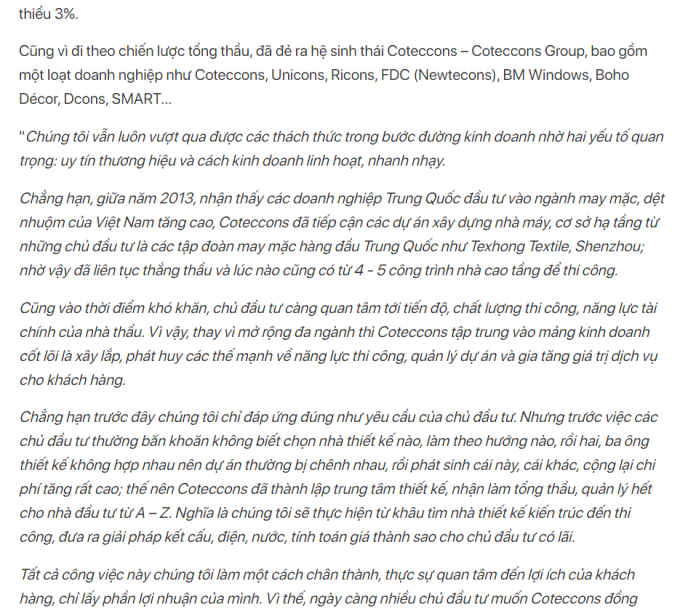 thiểu 3%.

Cũng vì đi theo chiến lược tổng thầu, đã đẻ ra hệ sinh thái Coteccons – Coteccons Group, bao gồm một loạt doanh nghiệp như Coteccons, Unicons, Ricons, FDC (Newtecons), BM Windows, Boho Décor, Dcons, SMART...

"Chúng tôi vẫn luôn vượt qua được các thách thức trong bước đường kinh doanh nhờ hai yếu tố quan trọng: uy tín thương hiệu và cách kinh doanh linh hoạt, nhanh nhạy.

Chẳng hạn, giữa năm 2013, nhận thấy các doanh nghiệp Trung Quốc đầu tư vào ngành may mặc, dệt nhuộm của Việt Nam tăng cao, Coteccons đã tiếp cận các dự án xây dựng nhà máy, cơ sở hạ tầng từ những chủ đầu tư là các tập đoàn may mặc hàng đầu Trung Quốc như Texhong Textile, Shenzhou; nhờ vậy đã liên tục thắng thầu và lúc nào cũng có từ 4 - 5 công trình nhà cao tầng để thi công.

Cũng vào thời điểm khó khăn, chủ đầu tư càng quan tâm tới tiến độ, chất lượng thi công, năng lực tài chính của nhà thầu. Vì vậy, thay vì mở rộng đa ngành thì Coteccons tập trung vào mảng kinh doanh cốt lõi là xây lắp, phát huy các thế mạnh về năng lực thi công, quản lý dự án và gia tăng giá trị dịch vụ cho khách hàng.

Chẳng hạn trước đây chúng tôi chỉ đáp ứng đúng như yêu cầu của chủ đầu tư. Nhưng trước việc các chủ đầu tư thường băn khoăn không biết chọn nhà thiết kế nào, làm theo hướng nào, rồi hai, ba ông thiết kế không hợp nhau nên dự án thường bị chênh nhau, rồi phát sinh cái này, cái khác, cộng lại chi phí tăng rất cao; thế nên Coteccons đã thành lập trung tâm thiết kế, nhận làm tổng thầu, quản lý hết cho nhà đầu tư từ A – Z. Nghĩa là chúng tôi sẽ thực hiện từ khâu tìm nhà thiết kế kiến trúc đến thi công, đưa ra giải pháp kết cấu, điện, nước, tính toán giá thành sao cho chủ đầu tư có lãi.

Tất cả công việc này chúng tôi làm một cách chân thành, thực sự quan tâm đến lợi ích của khách hàng, chỉ lấy phần lợi nhuận của mình. Vì thế, ngày càng nhiều chủ đầu tư muốn Coteccons đồng